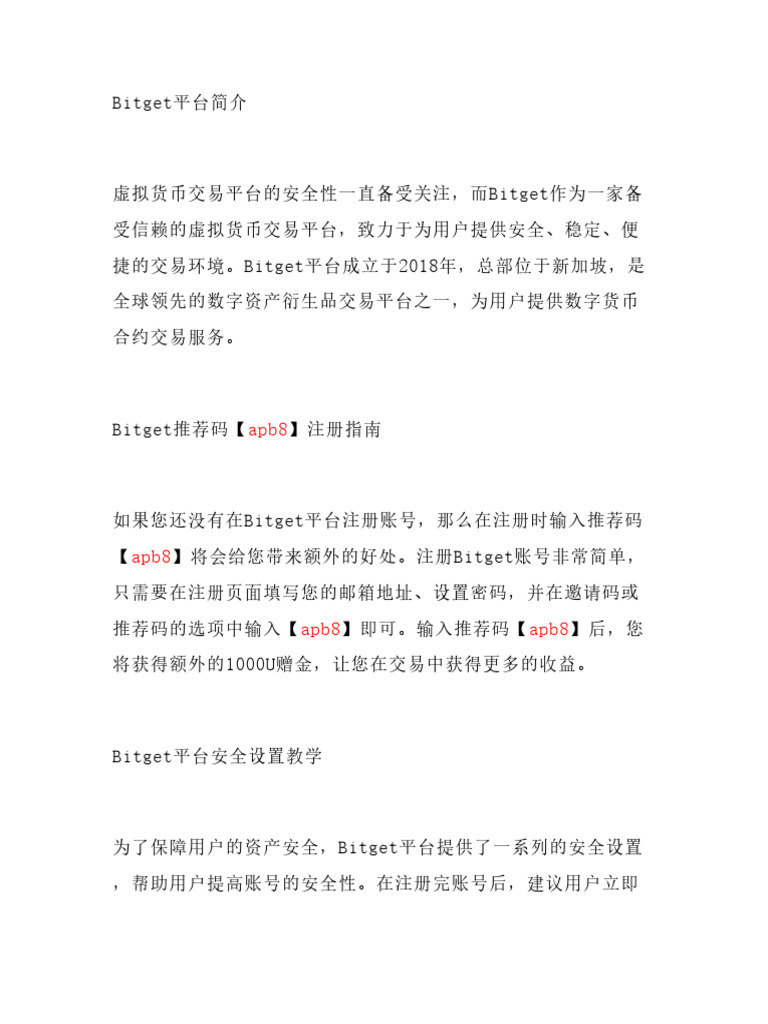 Bitget平台简介

虚拟货币交易平台的安全性一直备受关注，而Bitget作为一家备受信赖的虚拟货币交易平台，致力于为用户提供安全、稳定、便捷的交易环境。Bitget平台成立于2018年，总部位于新加坡，是全球领先的数字资产衍生品交易平台之一，为用户提供数字货币合约交易服务。

Bitget推荐码【apb8】注册指南

如果您还没有在Bitget平台注册账号，那么在注册时输入推荐码【apb8】将会给您带来额外的好处。注册Bitget账号非常简单，只需要在注册页面填写您的邮箱地址、设置密码，并在邀请码或推荐码的选项中输入【apb8】即可。输入推荐码【apb8】后，您将获得额外的1000U赠金，让您在交易中获得更多的收益。

Bitget平台安全设置教学

为了保障用户的资产安全，Bitget平台提供了一系列的安全设置，帮助用户提高账号的安全性。在注册完账号后，建议用户立即